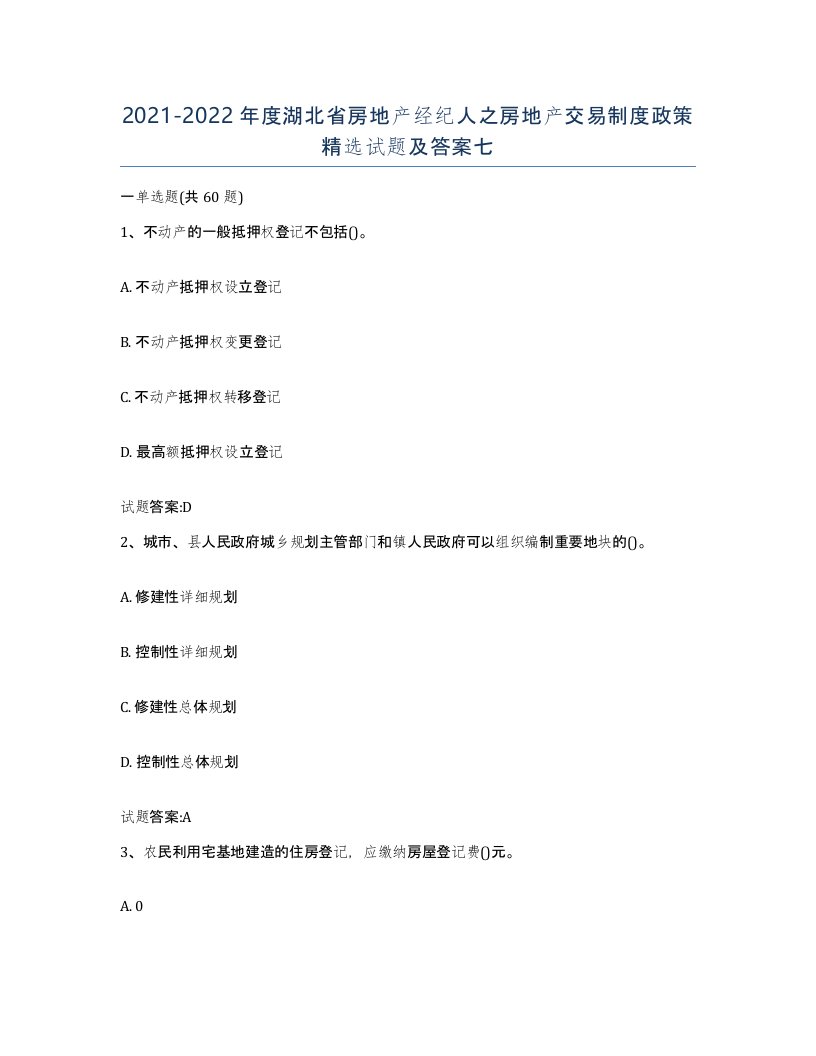 2021-2022年度湖北省房地产经纪人之房地产交易制度政策精选试题及答案七

一单选题(共60题)

1、不动产的一般抵押权登记不包括()。

A. 不动产抵押权设立登记

B. 不动产抵押权变更登记

C. 不动产抵押权转移登记

D. 最高额抵押权设立登记

试题答案:D

2、城市、县人民政府城乡规划主管部门和镇人民政府可以组织编制重要地块的()。

A. 修建性详细规划

B. 控制性详细规划

C. 修建性总体规划

D. 控制性总体规划

试题答案:A

3、农民利用宅基地建造的住房登记，应缴纳房屋登记费()元。

A. 0